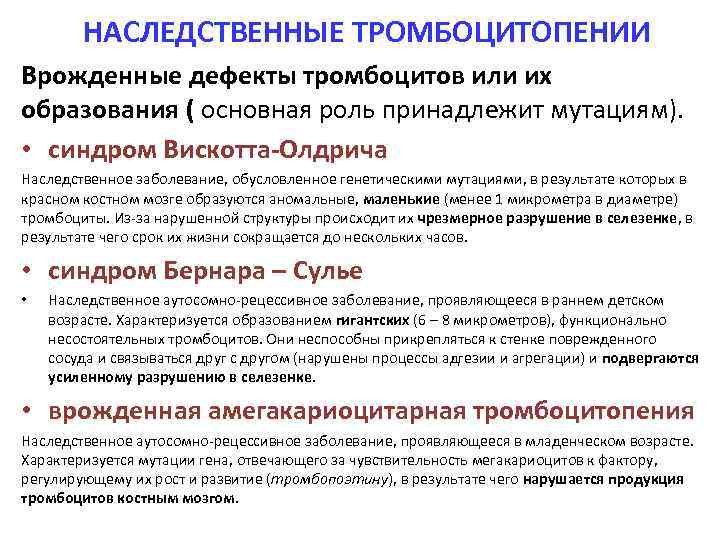 НАСЛЕДСТВЕННЫЕ ТРОМБОЦИТОПЕНИИ

Врожденные дефекты тромбоцитов или их образования ( основная роль принадлежит мутациям).

• синдром Вискотта-Олдрича

Наследственное заболевание, обусловленное генетическими мутациями, в результате которых в красном костном мозге образуются аномальные, маленькие (менее 1 микрометра в диаметре) тромбоциты. Из-за нарушенной структуры происходит их чрезмерное разрушение в селезенке, в результате чего срок их жизни сокращается до нескольких часов.

• синдром Бернара – Сулье

• Наследственное аутосомно-рецессивное заболевание, проявляющееся в раннем детском возрасте. Характеризуется образованием гигантских (6 – 8 микрометров), функционально несостоятельных тромбоцитов. Они неспособны прикрепляться к стенке поврежденного сосуда и связываться друг с другом (нарушены процессы адгезии и агрегации) и подвергаются усиленному разрушению в селезенке.

• врожденная амегакариоцитарная тромбоцитопения

Наследственное аутосомно-рецессивное заболевание, проявляющееся в младенческом возрасте. Характеризуется мутации гена, отвечающего за чувствительность мегакариоцитов к фактору, регулирующему их рост и развитие (тромбопоэтину), в результате чего нарушается продукция тромбоцитов костным мозгом.